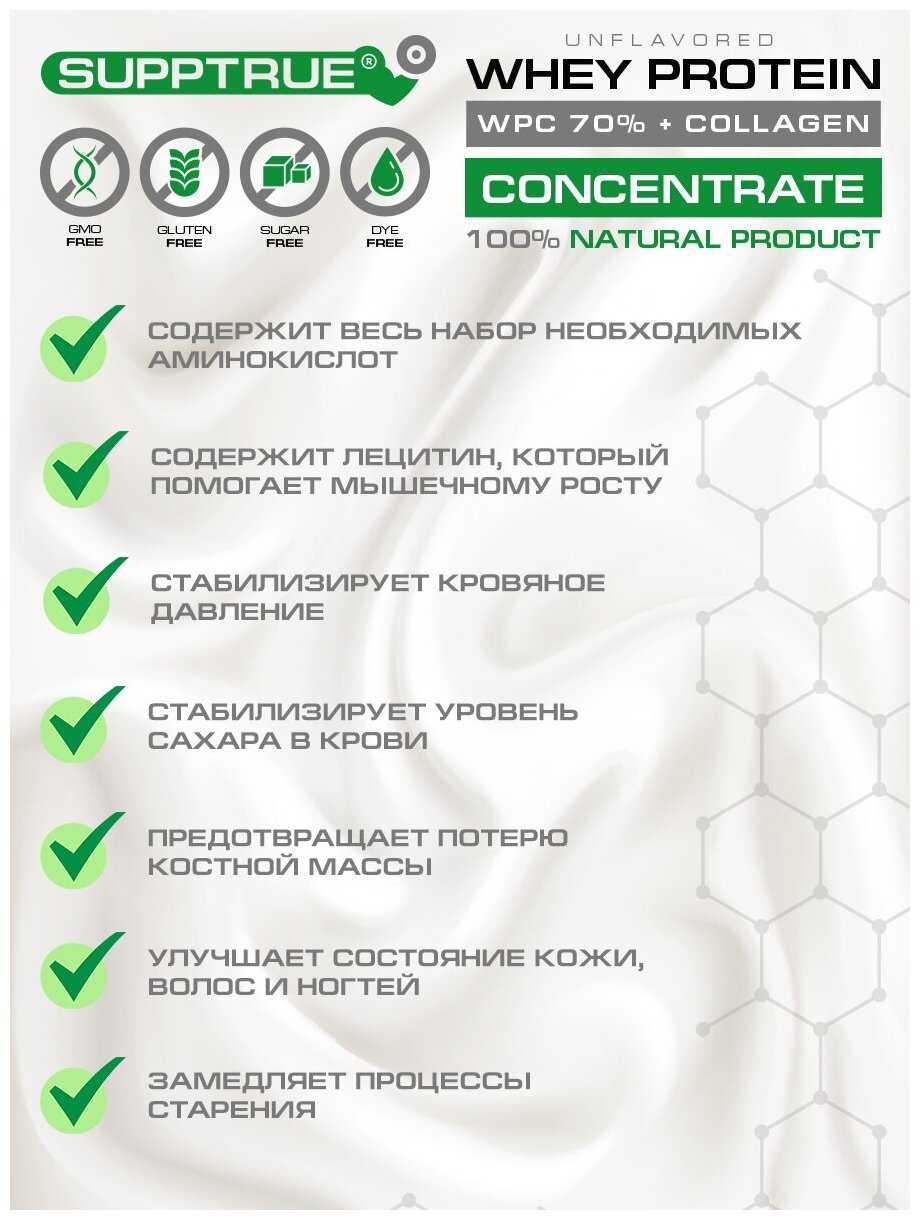 SUPPTRUE®

GMO FREE

GLUTEN FREE

SUGAR FREE

DYE FREE

UNFLAVORED

WHEY PROTEIN

WPC 70% + COLLAGEN

CONCENTRATE

100% NATURAL PRODUCT

СОДЕРЖИТ ВЕСЬ НАБОР НЕОБХОДИМЫХ АМИНОКИСЛОТ

СОДЕРЖИТ ЛЕЦИТИН, КОТОРЫЙ ПОМОГАЕТ МЫШЕЧНОМУ РОСТУ

СТАБИЛИЗИРУЕТ КРОВЯНОЕ ДАВЛЕНИЕ

СТАБИЛИЗИРУЕТ УРОВЕНЬ САХАРА В КРОВИ

ПРЕДОТВРАЩАЕТ ПОТЕРЮ КОСТНОЙ МАССЫ

УЛУЧШАЕТ СОСТОЯНИЕ КОЖИ, ВОЛОС И НОГТЕЙ

ЗАМЕДЛЯЕТ ПРОЦЕССЫ СТАРЕНИЯ